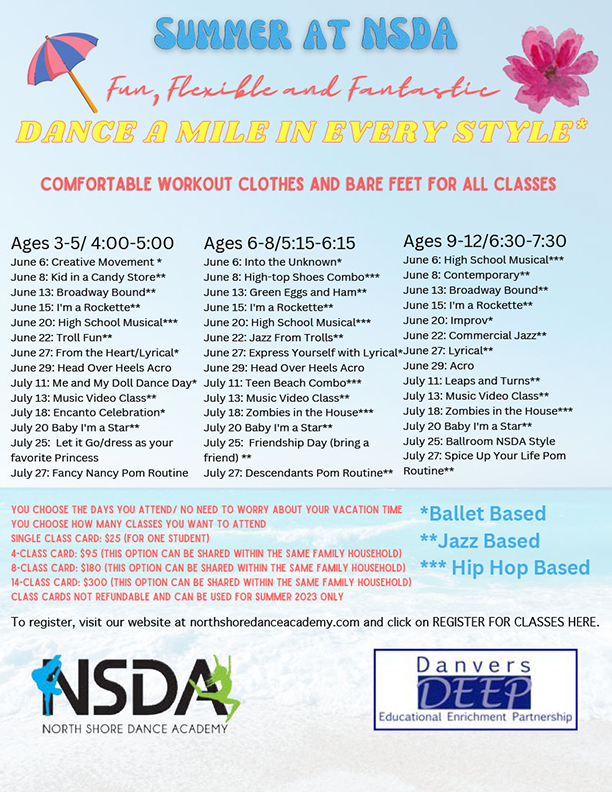 SUMMER AT NSDA

Fun, Flexible and Fantastic

DANCE A MILE IN EVERY STYLE*

COMFORTABLE WORKOUT CLOTHES AND BARE FEET FOR ALL CLASSES

Ages 3-5/ 4:00-5:00
June 6: Creative Movement *
June 8: Kid in a Candy Store**
June 13: Broadway Bound**
June 15: I'm a Rockette**
June 20: High School Musical***
June 22: Troll Fun**
June 27: From the Heart/Lyrical*
June 29: Head Over Heels Acro
July 11: Me and My Doll Dance Day*
July 13: Music Video Class**
July 18: Encanto Celebration*
July 20 Baby I'm a Star**
July 25: Let it Go/dress as your favorite Princess
July 27: Fancy Nancy Pom Routine

Ages 6-8/5:15-6:15
June 6: Into the Unknown*
June 8: High-top Shoes Combo***
June 13: Green Eggs and Ham**
June 15: I'm a Rockette**
June 20: High School Musical***
June 22: Jazz From Trolls**
June 27: Express Yourself with Lyrical*
June 29: Head Over Heels Acro
July 11: Teen Beach Combo***
July 13: Music Video Class**
July 18: Zombies in the House***
July 20 Baby I'm a Star**
July 25: Friendship Day (bring a friend) **
July 27: Descendants Pom Routine**

Ages 9-12/6:30-7:30
June 6: High School Musical***
June 8: Contemporary**
June 13: Broadway Bound**
June 15: I'm a Rockette**
June 20: Improv*
June 22: Commercial Jazz**
June 27: Lyrical**
June 29: Acro
July 11: Leaps and Turns**
July 13: Music Video Class**
July 18: Zombies in the House***
July 20 Baby I'm a Star**
July 25: Ballroom NSDA Style
July 27: Spice Up Your Life Pom Routine**

YOU CHOOSE THE DAYS YOU ATTEND/ NO NEED TO WORRY ABOUT YOUR VACATION TIME
YOU CHOOSE HOW MANY CLASSES YOU WANT TO ATTEND
SINGLE CLASS CARD: $25 (FOR ONE STUDENT)
4-CLASS CARD: $95 (THIS OPTION CAN BE SHARED WITHIN THE SAME FAMILY HOUSEHOLD)
8-CLASS CARD: $180 (THIS OPTION CAN BE SHARED WITHIN THE SAME FAMILY HOUSEHOLD)
14-CLASS CARD: $300 (THIS OPTION CAN BE SHARED WITHIN THE SAME FAMILY HOUSEHOLD)
CLASS CARDS NOT REFUNDABLE AND CAN BE USED FOR SUMMER 2023 ONLY

*Ballet Based
**Jazz Based
*** Hip Hop Based

To register, visit our website at northshoredanceacademy.com and click on REGISTER FOR CLASSES HERE.

NSDA
NORTH SHORE DANCE ACADEMY

Danvers
DEEP
Educational Enrichment Partnership